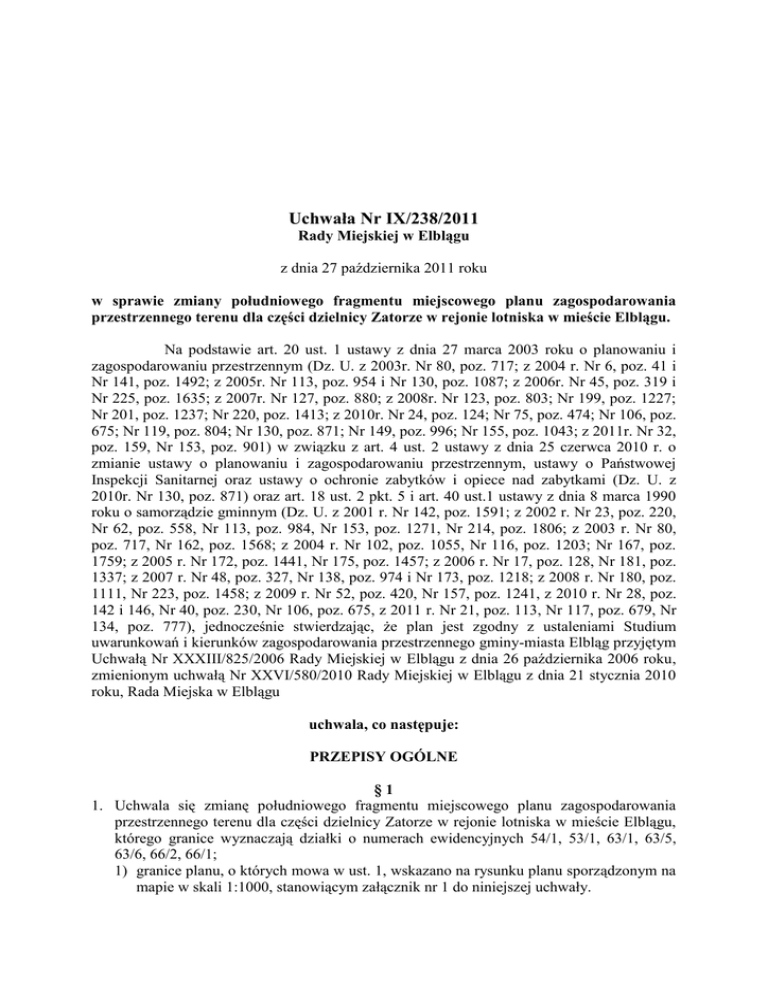 Uchwała Nr IX/238/2011
Rady Miejskiej w Elblągu

z dnia 27 października 2011 roku

w sprawie zmiany południowego fragmentu miejscowego planu zagospodarowania przestrzennego terenu dla części dzielnicy Zatorze w rejonie lotniska w mieście Elblągu.

Na podstawie art. 20 ust. 1 ustawy z dnia 27 marca 2003 roku o planowaniu i zagospodarowaniu przestrzennym (Dz. U. z 2003r. Nr 80, poz. 717; z 2004 r. Nr 6, poz. 41 i Nr 141, poz. 1492; z 2005r. Nr 113, poz. 954 i Nr 130, poz. 1087; z 2006r. Nr 45, poz. 319 i Nr 225, poz. 1635; z 2007r. Nr 127, poz. 880; z 2008r. Nr 123, poz. 803; Nr 199, poz. 1227; Nr 201, poz. 1237; Nr 220, poz. 1413; z 2010r. Nr 24, poz. 124; Nr 75, poz. 474; Nr 106, poz. 675; Nr 119, poz. 804; Nr 130, poz. 871; Nr 149, poz. 996; Nr 155, poz. 1043; z 2011r. Nr 32, poz. 159, Nr 153, poz. 901) w związku z art. 4 ust. 2 ustawy z dnia 25 czerwca 2010 r. o zmianie ustawy o planowaniu i zagospodarowaniu przestrzennym, ustawy o Państwowej Inspekcji Sanitarnej oraz ustawy o ochronie zabytków i opiece nad zabytkami (Dz. U. z 2010r. Nr 130, poz. 871) oraz art. 18 ust. 2 pkt. 5 i art. 40 ust.1 ustawy z dnia 8 marca 1990 roku o samorządzie gminnym (Dz. U. z 2001 r. Nr 142, poz. 1591; z 2002 r. Nr 23, poz. 220, Nr 62, poz. 558, Nr 113, poz. 984, Nr 153, poz. 1271, Nr 214, poz. 1806; z 2003 r. Nr 80, poz. 717, Nr 162, poz. 1568; z 2004 r. Nr 102, poz. 1055, Nr 116, poz. 1203; Nr 167, poz. 1759; z 2005 r. Nr 172, poz. 1441, Nr 175, poz. 1457; z 2006 r. Nr 17, poz. 128, Nr 181, poz. 1337; z 2007 r. Nr 48, poz. 327, Nr 138, poz. 974 i Nr 173, poz. 1218; z 2008 r. Nr 180, poz. 1111, Nr 223, poz. 1458; z 2009 r. Nr 52, poz. 420, Nr 157, poz. 1241, z 2010 r. Nr 28, poz. 142 i 146, Nr 40, poz. 230, Nr 106, poz. 675, z 2011 r. Nr 21, poz. 113, Nr 117, poz. 679, Nr 134, poz. 777), jednocześnie stwierdzając, że plan jest zgodny z ustaleniami Studium uwarunkowań i kierunków zagospodarowania przestrzennego gminy-miasta Elbląg przyjętym Uchwałą Nr XXXIII/825/2006 Rady Miejskiej w Elblągu z dnia 26 października 2006 roku, zmienionym uchwałą Nr XXVI/580/2010 Rady Miejskiej w Elblągu z dnia 21 stycznia 2010 roku, Rada Miejska w Elblągu

uchwala, co następuje:

PRZEPISY OGÓLNE

§ 1

1. Uchwala się zmianę południowego fragmentu miejscowego planu zagospodarowania przestrzennego terenu dla części dzielnicy Zatorze w rejonie lotniska w mieście Elblągu, którego granice wyznaczają działki o numerach ewidencyjnych 54/1, 53/1, 63/1, 63/5, 63/6, 66/2, 66/1;
1) granice planu, o których mowa w ust. 1, wskazano na rysunku planu sporządzonym na mapie w skali 1:1000, stanowiącym załącznik nr 1 do niniejszej uchwały.